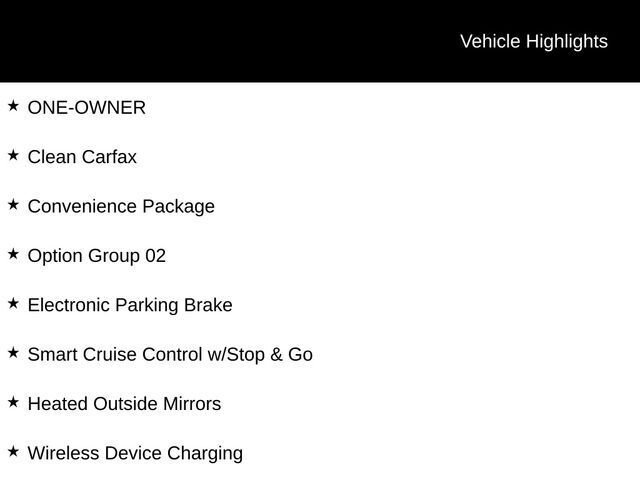 Vehicle Highlights

★ ONE-OWNER

★ Clean Carfax

★ Convenience Package

★ Option Group 02

★ Electronic Parking Brake

★ Smart Cruise Control w/Stop & Go

★ Heated Outside Mirrors

★ Wireless Device Charging